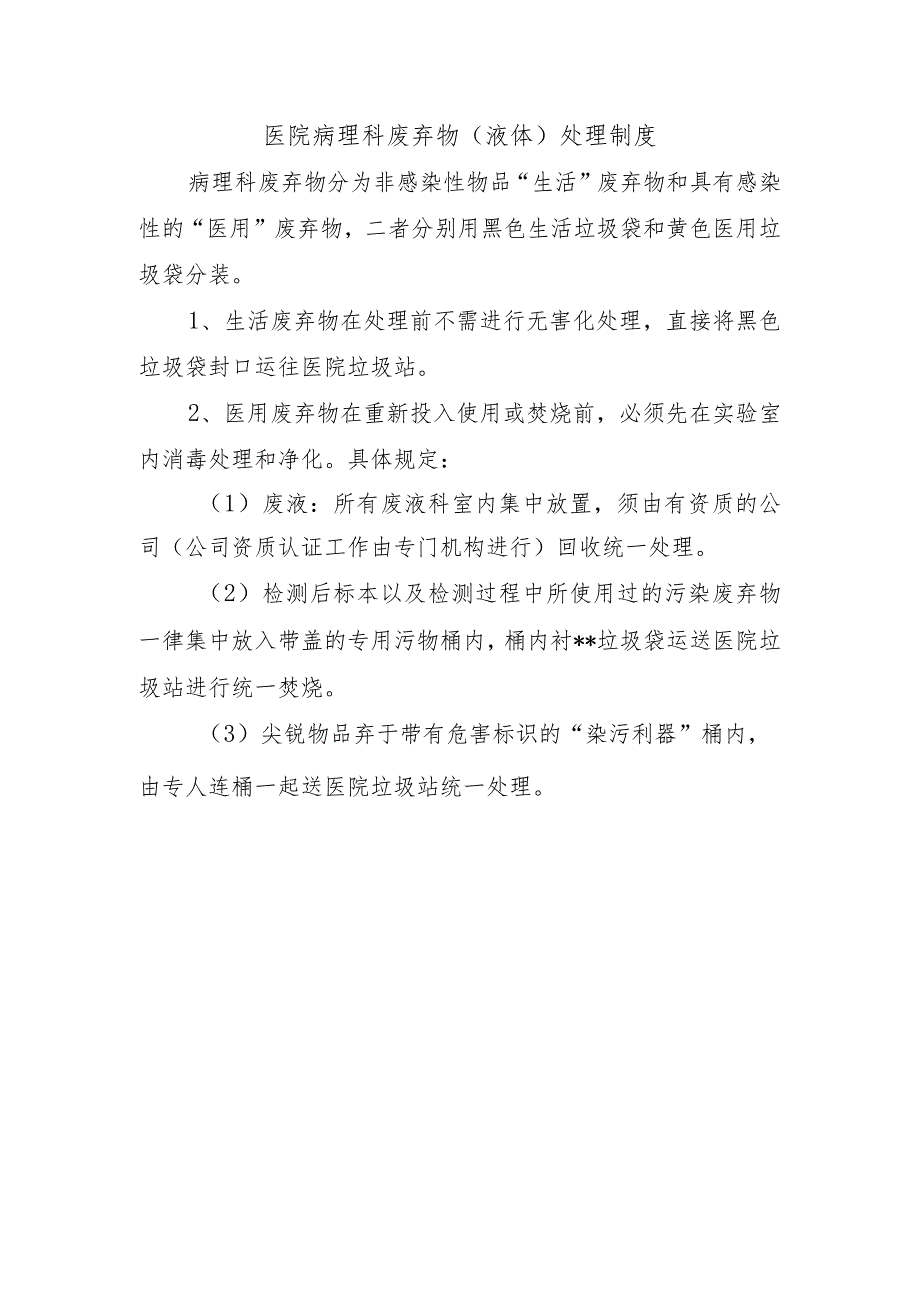 医院病理科废弃物（液体）处理制度

病理科废弃物分为非感染性物品“生活”废弃物和具有感染性的“医用”废弃物，二者分别用黑色生活垃圾袋和黄色医用垃圾袋分装。

1、生活废弃物在处理前不需进行无害化处理，直接将黑色垃圾袋封口运往医院垃圾站。

2、医用废弃物在重新投入使用或焚烧前，必须先在实验室内消毒处理和净化。具体规定：

（1）废液：所有废液科室内集中放置，须由有资质的公司（公司资质认证工作由专门机构进行）回收统一处理。

（2）检测后标本以及检测过程中所使用过的污染废弃物一律集中放入带盖的专用污物桶内，桶内衬**垃圾袋运送医院垃圾站进行统一焚烧。

（3）尖锐物品弃于带有危害标识的“染污利器”桶内，由专人连桶一起送医院垃圾站统一处理。